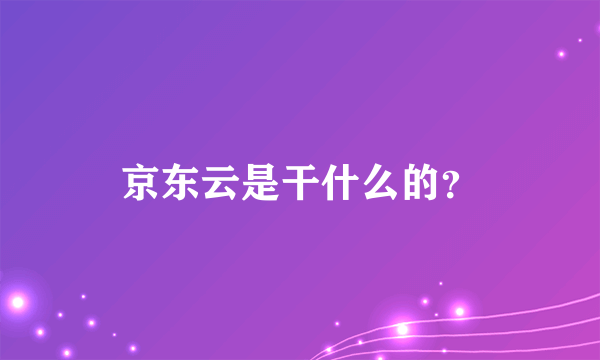 京东云是干什么的?